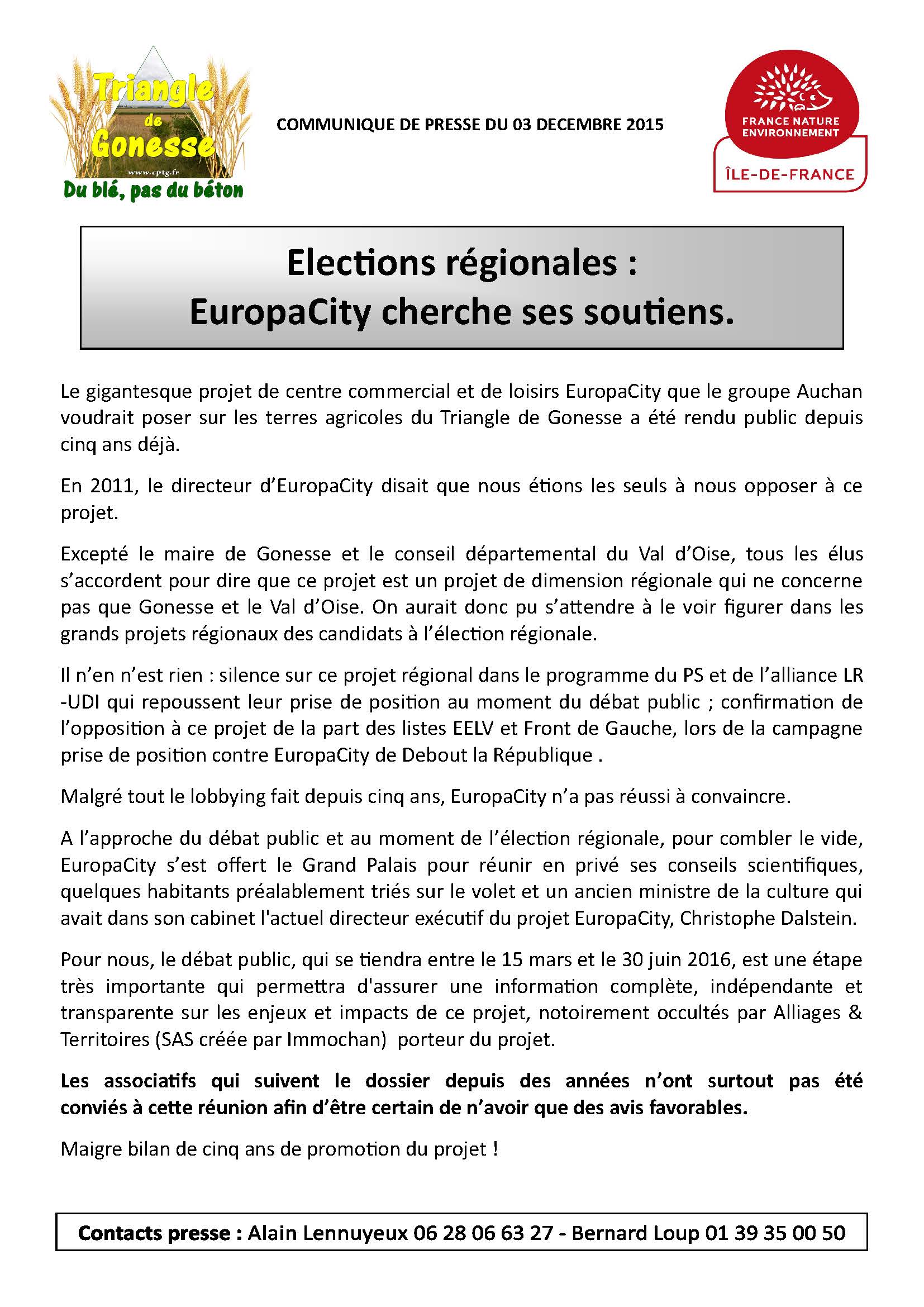 Triangle de Gonesse
www.cptg.fr
Du blé, pas du béton

COMMUNIQUE DE PRESSE DU 03 DECEMBRE 2015

FRANCE NATURE ENVIRONNEMENT
ÎLE-DE-FRANCE

Elections régionales :
EuropaCity cherche ses soutiens.

Le gigantesque projet de centre commercial et de loisirs EuropaCity que le groupe Auchan voudrait poser sur les terres agricoles du Triangle de Gonesse a été rendu public depuis cinq ans déjà.

En 2011, le directeur d'EuropaCity disait que nous étions les seuls à nous opposer à ce projet.

Excepté le maire de Gonesse et le conseil départemental du Val d'Oise, tous les élus s'accordent pour dire que ce projet est un projet de dimension régionale qui ne concerne pas que Gonesse et le Val d'Oise. On aurait donc pu s'attendre à le voir figurer dans les grands projets régionaux des candidats à l'élection régionale.

Il n'en n'est rien : silence sur ce projet régional dans le programme du PS et de l'alliance LR -UDI qui repoussent leur prise de position au moment du débat public ; confirmation de l'opposition à ce projet de la part des listes EELV et Front de Gauche, lors de la campagne prise de position contre EuropaCity de Debout la République .

Malgré tout le lobbying fait depuis cinq ans, EuropaCity n'a pas réussi à convaincre.

A l'approche du débat public et au moment de l'élection régionale, pour combler le vide, EuropaCity s'est offert le Grand Palais pour réunir en privé ses conseils scientifiques, quelques habitants préalablement triés sur le volet et un ancien ministre de la culture qui avait dans son cabinet l'actuel directeur exécutif du projet EuropaCity, Christophe Dalstein.

Pour nous, le débat public, qui se tiendra entre le 15 mars et le 30 juin 2016, est une étape très importante qui permettra d'assurer une information complète, indépendante et transparente sur les enjeux et impacts de ce projet, notoirement occultés par Alliages & Territoires (SAS créée par Immochan) porteur du projet.

Les associatifs qui suivent le dossier depuis des années n'ont surtout pas été conviés à cette réunion afin d'être certain de n'avoir que des avis favorables.

Maigre bilan de cinq ans de promotion du projet !

Contacts presse : Alain Lennuyeux 06 28 06 63 27 - Bernard Loup 01 39 35 00 50